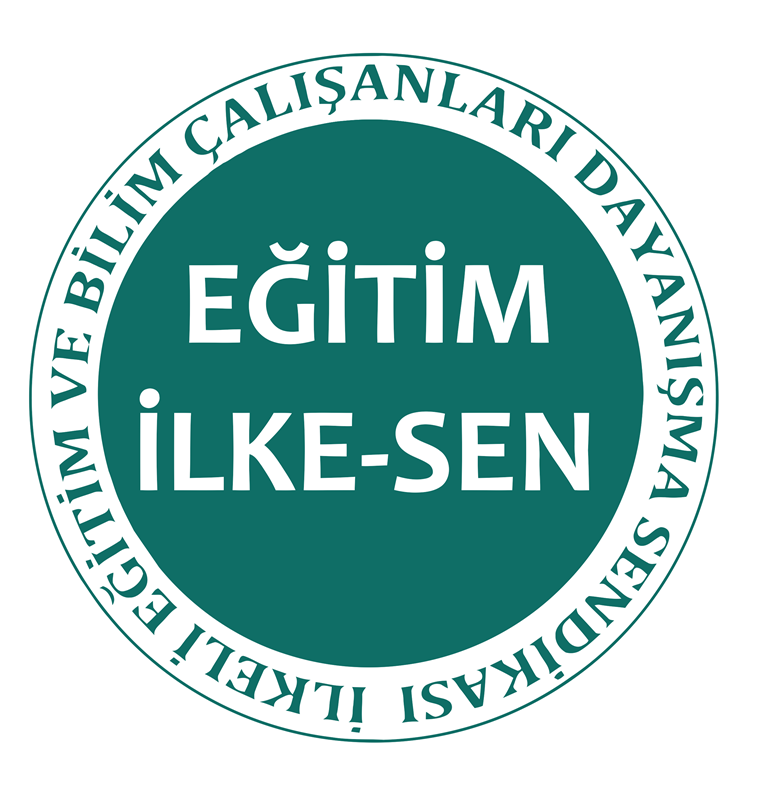 İLKELİ EĞİTİM VE BİLİM ÇALIŞANLARI DAYANIŞMA SENDİKASI

EĞİTİM
İLKE-SEN